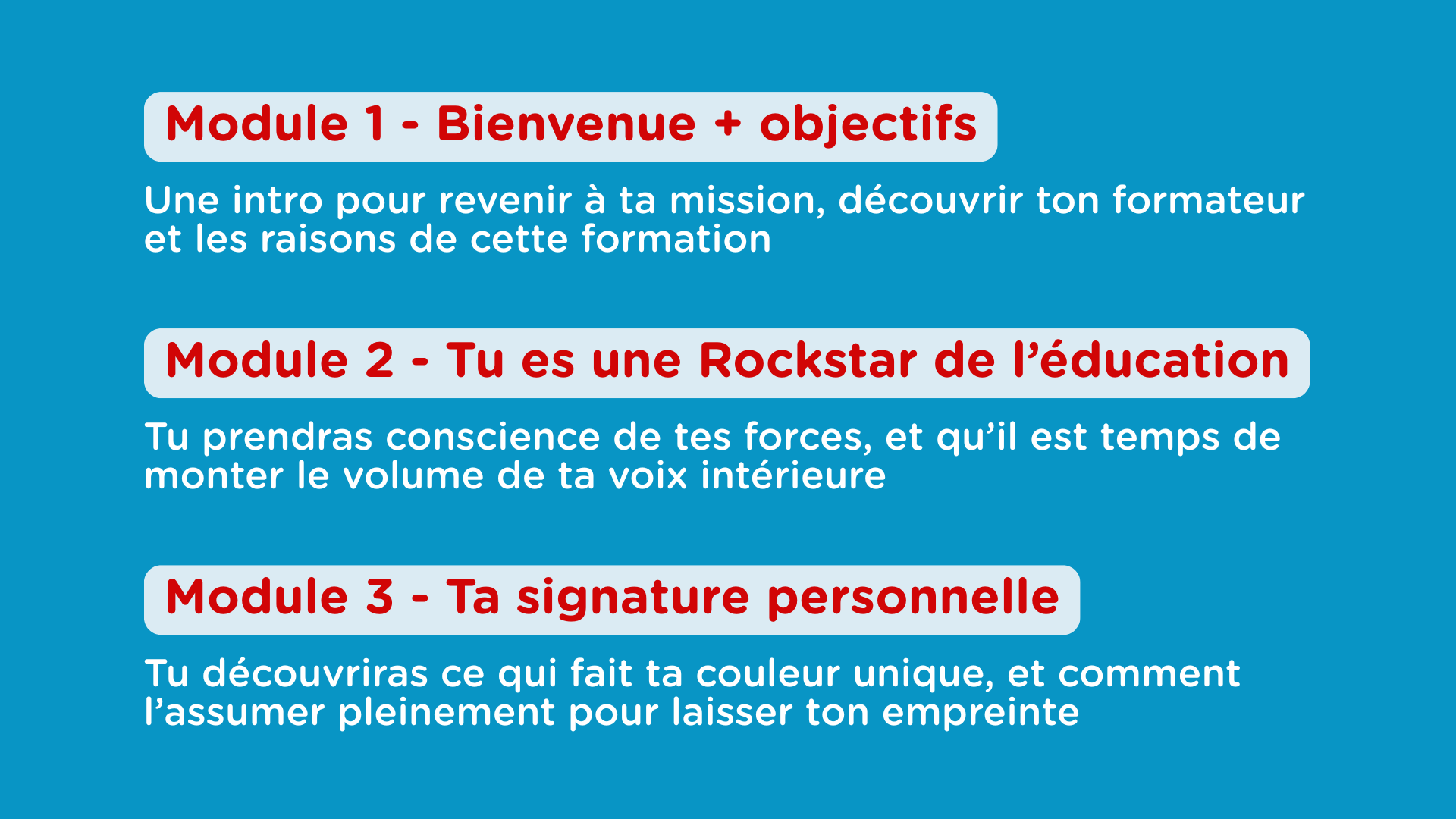 Module 1 - Bienvenue + objectifs

Une intro pour revenir à ta mission, découvrir ton formateur et les raisons de cette formation

Module 2 - Tu es une Rockstar de l'éducation

Tu prendras conscience de tes forces, et qu'il est temps de monter le volume de ta voix intérieure

Module 3 - Ta signature personnelle

Tu découvriras ce qui fait ta couleur unique, et comment l'assumer pleinement pour laisser ton empreinte